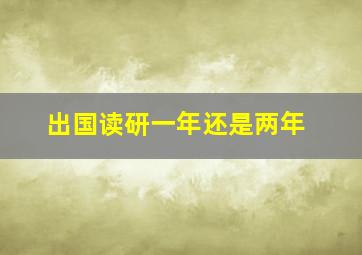 出国读研一年还是两年